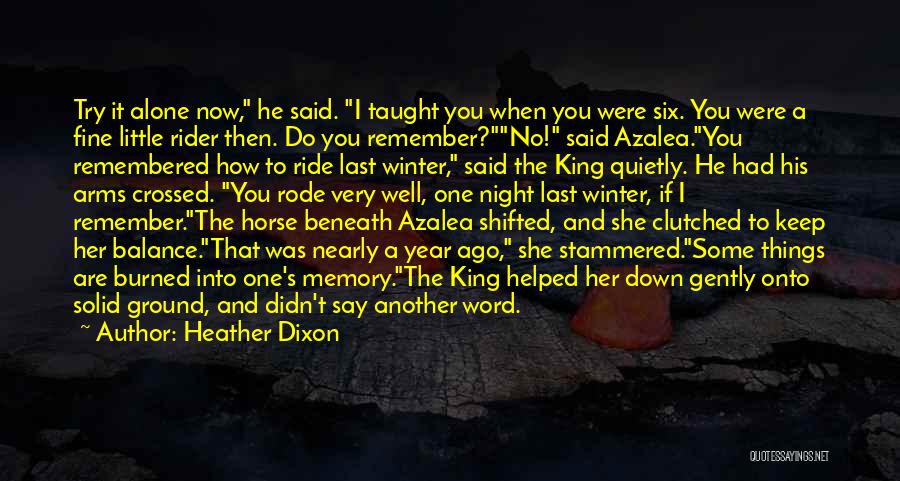 Try it alone now," he said. "I taught you when you were six. You were a fine little rider then. Do you remember?""No!" said Azalea."You remembered how to ride last winter," said the King quietly. He had his arms crossed. "You rode very well, one night last winter, if I remember."The horse beneath Azalea shifted, and she clutched to keep her balance."That was nearly a year ago," she stammered."Some things are burned into one's memory."The King helped her down gently onto solid ground, and didn't say another word.

~ Author: Heather Dixon

QUOTESSAYINGS.NET